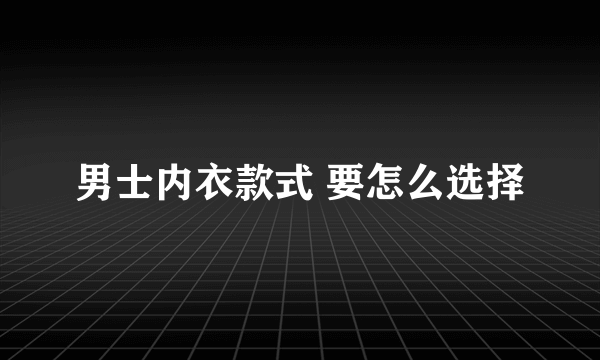 男士内衣款式 要怎么选择